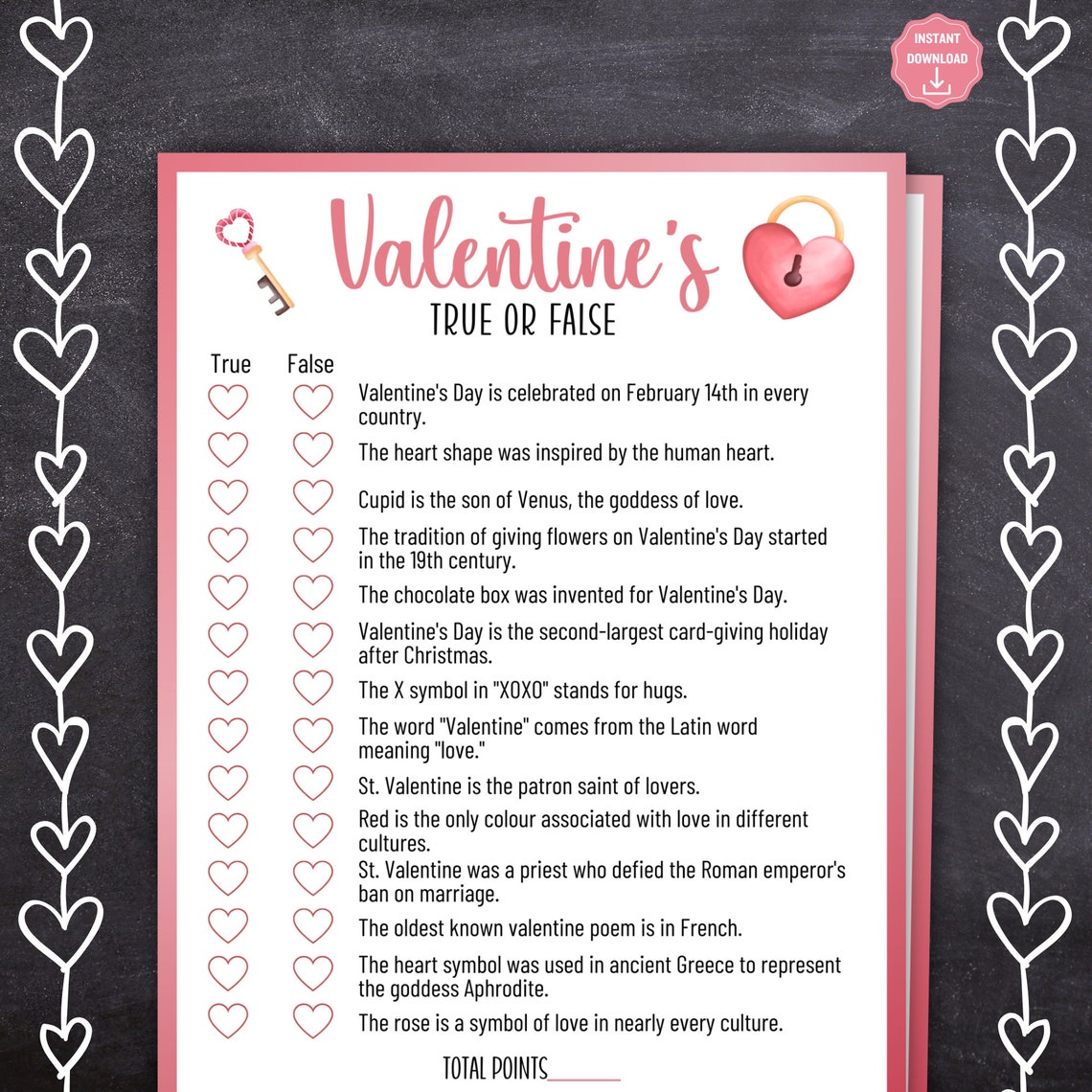 INSTANT DOWNLOAD

Valentine's
TRUE OR FALSE

True False

Valentine's Day is celebrated on February 14th in every country.

The heart shape was inspired by the human heart.

Cupid is the son of Venus, the goddess of love.

The tradition of giving flowers on Valentine's Day started in the 19th century.

The chocolate box was invented for Valentine's Day.

Valentine's Day is the second-largest card-giving holiday after Christmas.

The X symbol in "XOXO" stands for hugs.

The word "Valentine" comes from the Latin word meaning "love."

St. Valentine is the patron saint of lovers.

Red is the only colour associated with love in different cultures.

St. Valentine was a priest who defied the Roman emperor's ban on marriage.

The oldest known valentine poem is in French.

The heart symbol was used in ancient Greece to represent the goddess Aphrodite.

The rose is a symbol of love in nearly every culture.

TOTAL POINTS______